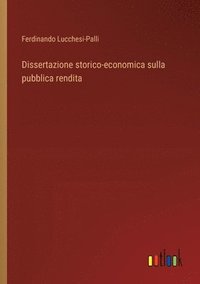 Ferdinando Lucchesi-Palli

Dissertazione storico-economica sulla pubblica rendita

outlook